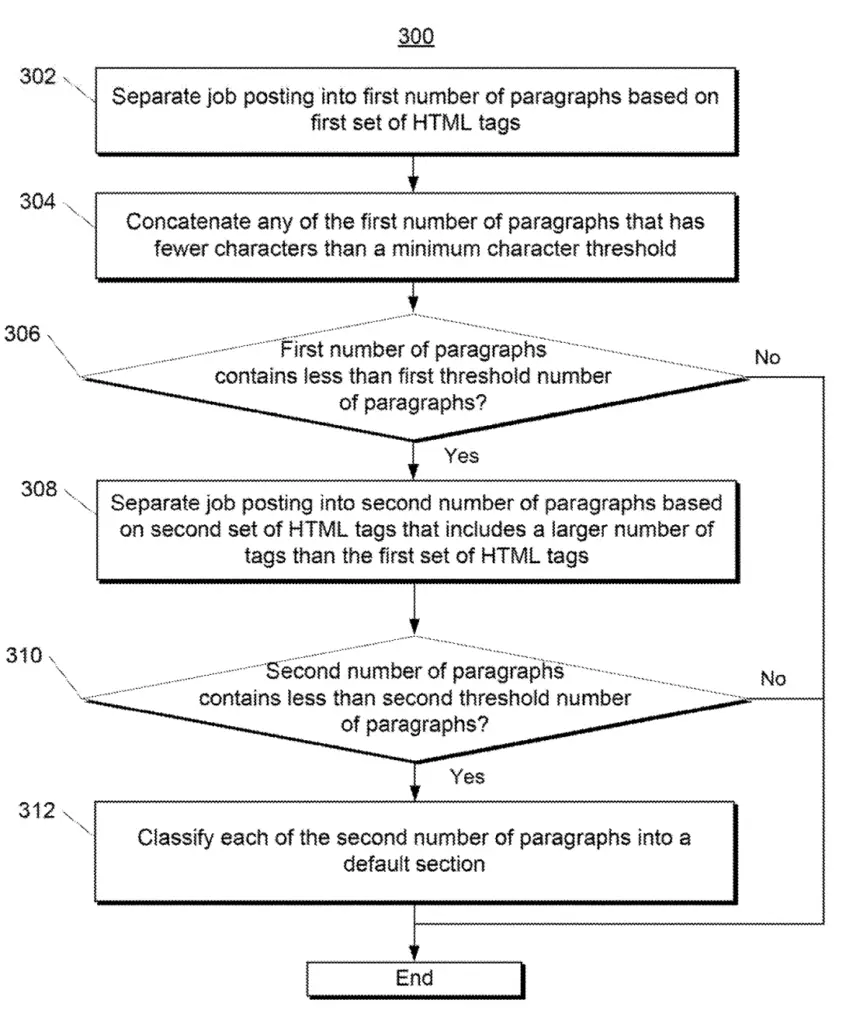 300

302

Separate job posting into first number of paragraphs based on first set of HTML tags

304

Concatenate any of the first number of paragraphs that has fewer characters than a minimum character threshold

306

First number of paragraphs contains less than first threshold number of paragraphs?

No

Yes

308

Separate job posting into second number of paragraphs based on second set of HTML tags that includes a larger number of tags than the first set of HTML tags

310

Second number of paragraphs contains less than second threshold number of paragraphs?

No

Yes

312

Classify each of the second number of paragraphs into a default section

End